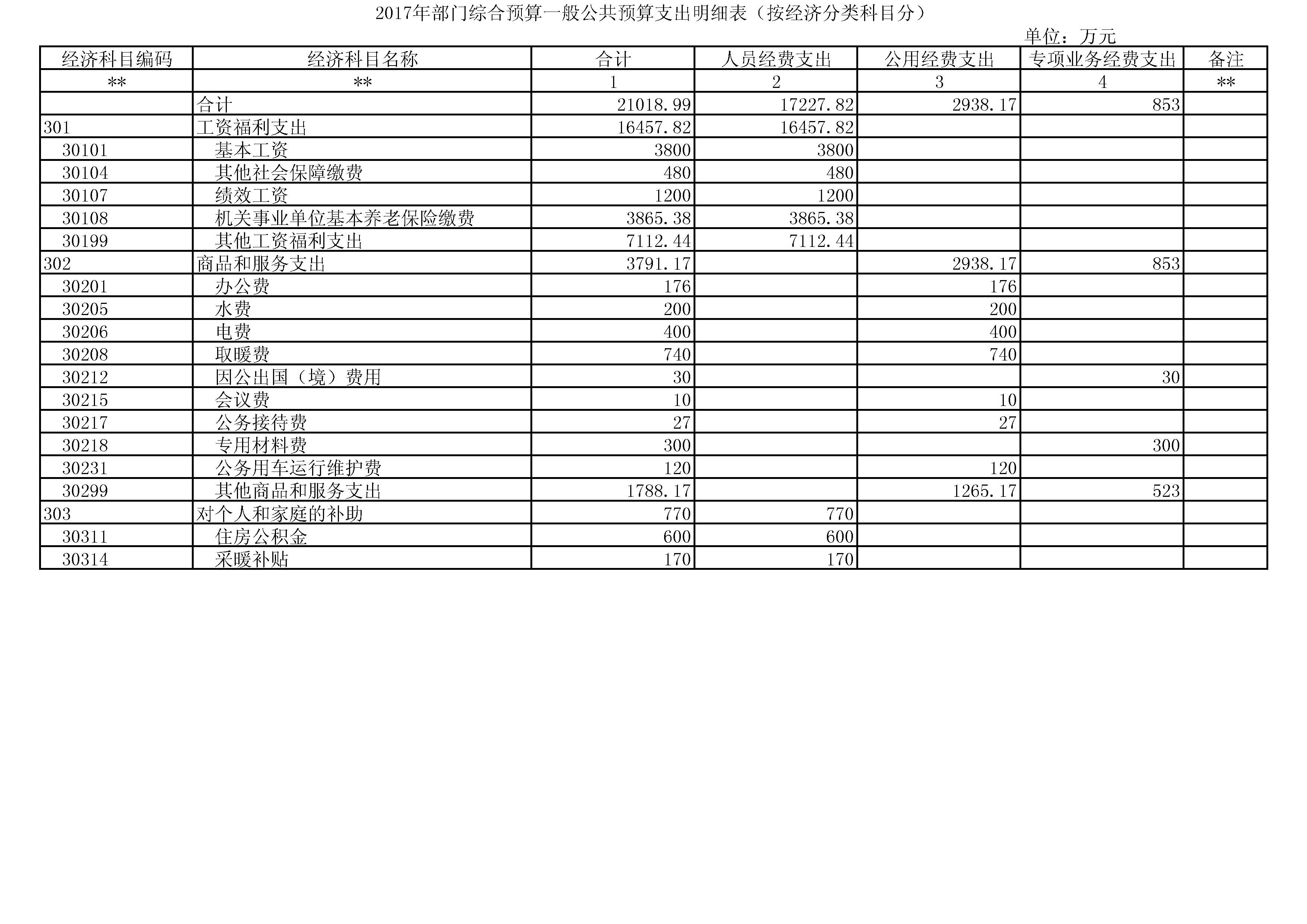 2017年部门综合预算一般公共预算支出明细表（按经济分类科目分）

单位：万元

| 经济科目编码 | 经济科目名称 | 合计 | 人员经费支出 | 公用经费支出 | 专项业务经费支出 | 备注 |
|---|---|---|---|---|---|---|
| ** | ** | 1 | 2 | 3 | 4 | ** |
| | 合计 | 21018.99 | 17227.82 | 2938.17 | 853 | |
| 301 | 工资福利支出 | 16457.82 | 16457.82 | | | |
| 30101 | 基本工资 | 3800 | 3800 | | | |
| 30104 | 其他社会保障缴费 | 480 | 480 | | | |
| 30107 | 绩效工资 | 1200 | 1200 | | | |
| 30108 | 机关事业单位基本养老保险缴费 | 3865.38 | 3865.38 | | | |
| 30199 | 其他工资福利支出 | 7112.44 | 7112.44 | | | |
| 302 | 商品和服务支出 | 3791.17 | | 2938.17 | 853 | |
| 30201 | 办公费 | 176 | | 176 | | |
| 30205 | 水费 | 200 | | 200 | | |
| 30206 | 电费 | 400 | | 400 | | |
| 30208 | 取暖费 | 740 | | 740 | | |
| 30212 | 因公出国（境）费用 | 30 | | | 30 | |
| 30215 | 会议费 | 10 | | 10 | | |
| 30217 | 公务接待费 | 27 | | 27 | | |
| 30218 | 专用材料费 | 300 | | | 300 | |
| 30231 | 公务用车运行维护费 | 120 | | 120 | | |
| 30299 | 其他商品和服务支出 | 1788.17 | | 1265.17 | 523 | |
| 303 | 对个人和家庭的补助 | 770 | 770 | | | |
| 30311 | 住房公积金 | 600 | 600 | | | |
| 30314 | 采暖补贴 | 170 | 170 | | | |